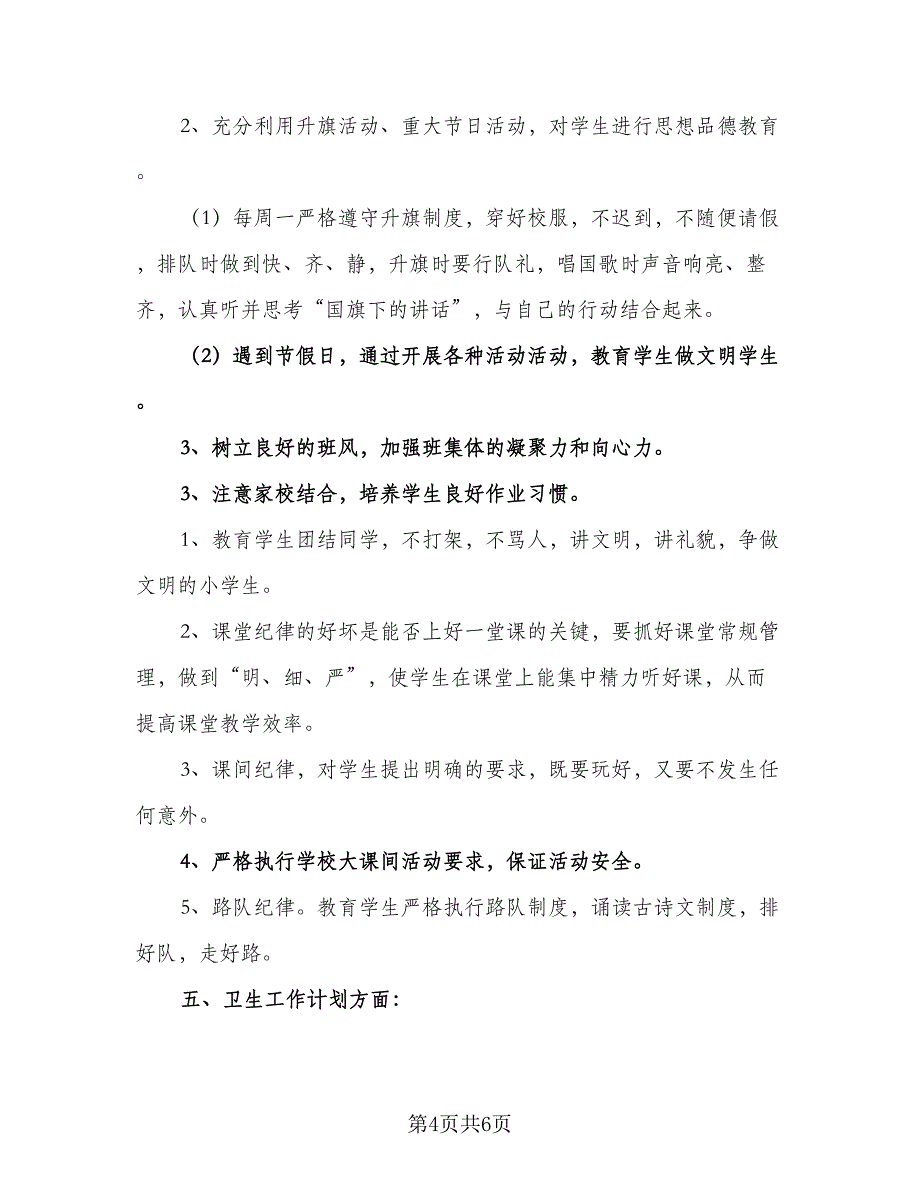 2、充分利用升旗活动、重大节日活动，对学生进行思想品德教育。

（1）每周一严格遵守升旗制度，穿好校服，不迟到，不随便请假，排队时做到快、齐、静，升旗时要行队礼，唱国歌时声音响亮、整齐，认真听并思考“国旗下的讲话”，与自己的行动结合起来。

（2）遇到节假日，通过开展各种活动活动，教育学生做文明学生。

3、树立良好的班风，加强班集体的凝聚力和向心力。

3、注意家校结合，培养学生良好作业习惯。

1、教育学生团结同学，不打架，不骂人，讲文明，讲礼貌，争做文明的小学生。

2、课堂纪律的好坏是能否上好一堂课的关键，要抓好课堂常规管理，做到“明、细、严”，使学生在课堂上能集中精力听好课，从而提高课堂教学效率。

3、课间纪律，对学生提出明确的要求，既要玩好，又要不发生任何意外。

4、严格执行学校大课间活动要求，保证活动安全。

5、路队纪律。教育学生严格执行路队制度，诵读古诗文制度，排好队，走好路。

五、卫生工作计划方面：

第4页共6页